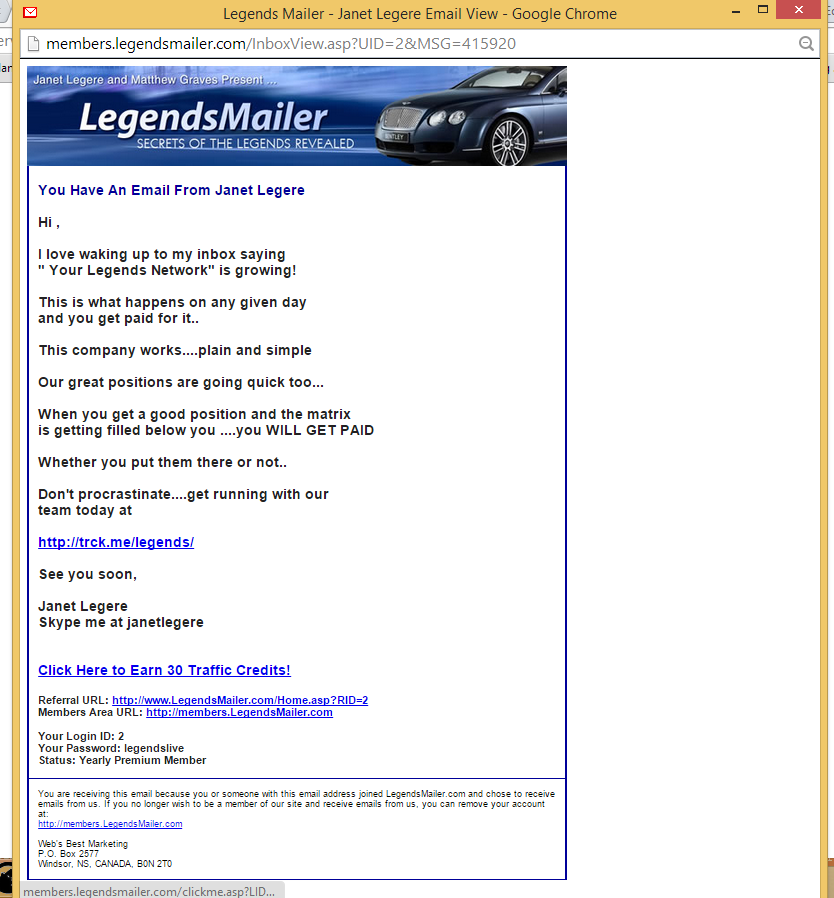 Legends Mailer - Janet Legere Email View - Google Chrome

members.legendsmailer.com/InboxView.asp?UID=2&MSG=415920

Janet Legere and Matthew Graves Present ...

LegendsMailer

SECRETS OF THE LEGENDS REVEALED

BENTLEY

You Have An Email From Janet Legere

Hi ,

I love waking up to my inbox saying
" Your Legends Network" is growing!

This is what happens on any given day
and you get paid for it..

This company works....plain and simple

Our great positions are going quick too...

When you get a good position and the matrix
is getting filled below you ....you WILL GET PAID

Whether you put them there or not..

Don't procrastinate....get running with our
team today at

http://trck.me/legends/

See you soon,

Janet Legere
Skype me at janetlegere

Click Here to Earn 30 Traffic Credits!

Referral URL: http://www.LegendsMailer.com/Home.asp?RID=2
Members Area URL: http://members.LegendsMailer.com

Your Login ID: 2
Your Password: legendslive
Status: Yearly Premium Member

You are receiving this email because you or someone with this email address joined LegendsMailer.com and chose to receive emails from us. If you no longer wish to be a member of our site and receive emails from us, you can remove your account at:
http://members.LegendsMailer.com

Web's Best Marketing
P.O. Box 2577
Windsor, NS, CANADA, B0N 2T0

members.legendsmailer.com/clickme.asp?LID...